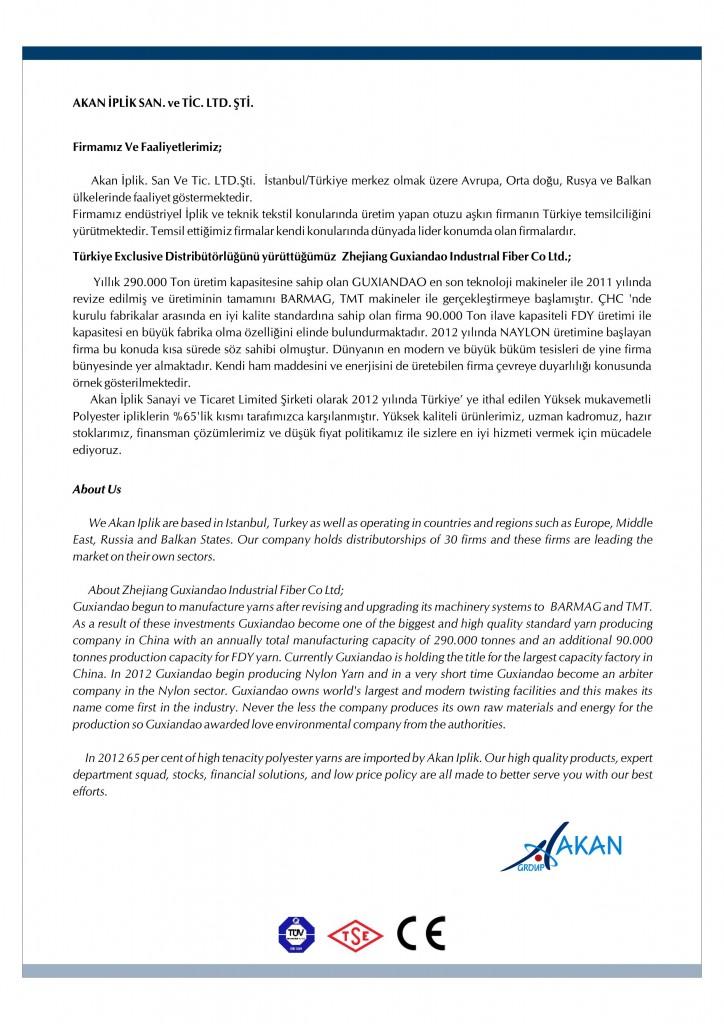 AKAN İPLİK SAN. ve TİC. LTD. ŞTİ.

Firmamız Ve Faaliyetlerimiz;

Akan İplik. San Ve Tic. LTD.Şti. İstanbul/Türkiye merkez olmak üzere Avrupa, Orta doğu, Rusya ve Balkan ülkelerinde faaliyet göstermektedir.
Firmamız endüstriyel İplik ve teknik tekstil konularında üretim yapan otuzu aşkın firmanın Türkiye temsilciliğini yürütmektedir. Temsil ettiğimiz firmalar kendi konularında dünyada lider konumda olan firmalardır.

Türkiye Exclusive Distribütörlüğünü yürüttüğümüz Zhejiang Guxiandao Industrıal Fiber Co Ltd.;

Yıllık 290.000 Ton üretim kapasitesine sahip olan GUXIANDAO en son teknoloji makineler ile 2011 yılında revize edilmiş ve üretiminin tamamını BARMAG, TMT makineler ile gerçekleştirmeye başlamıştır. ÇHC 'nde kurulu fabrikalar arasında en iyi kalite standardına sahip olan firma 90.000 Ton ilave kapasiteli FDY üretimi ile kapasitesi en büyük fabrika olma özelliğini elinde bulundurmaktadır. 2012 yılında NAYLON üretimine başlayan firma bu konuda kısa sürede söz sahibi olmuştur. Dünyanın en modern ve büyük büküm tesisleri de yine firma bünyesinde yer almaktadır. Kendi ham maddesini ve enerjisini de üretebilen firma çevreye duyarlılığı konusunda örnek gösterilmektedir.
Akan İplik Sanayi ve Ticaret Limited Şirketi olarak 2012 yılında Türkiye' ye ithal edilen Yüksek mukavemetli Polyester ipliklerin %65'lik kısmı tarafımızca karşılanmıştır. Yüksek kaliteli ürünlerimiz, uzman kadromuz, hazır stoklarımız, finansman çözümlerimiz ve düşük fiyat politikamız ile sizlere en iyi hizmeti vermek için mücadele ediyoruz.

About Us

We Akan Iplik are based in Istanbul, Turkey as well as operating in countries and regions such as Europe, Middle East, Russia and Balkan States. Our company holds distributorships of 30 firms and these firms are leading the market on their own sectors.

About Zhejiang Guxiandao Industrial Fiber Co Ltd;
Guxiandao begun to manufacture yarns after revising and upgrading its machinery systems to BARMAG and TMT. As a result of these investments Guxiandao become one of the biggest and high quality standard yarn producing company in China with an annually total manufacturing capacity of 290.000 tonnes and an additional 90.000 tonnes production capacity for FDY yarn. Currently Guxiandao is holding the title for the largest capacity factory in China. In 2012 Guxiandao begin producing Nylon Yarn and in a very short time Guxiandao become an arbiter company in the Nylon sector. Guxiandao owns world's largest and modern twisting facilities and this makes its name come first in the industry. Never the less the company produces its own raw materials and energy for the production so Guxiandao awarded love environmental company from the authorities.

In 2012 65 per cent of high tenacity polyester yarns are imported by Akan Iplik. Our high quality products, expert department squad, stocks, financial solutions, and low price policy are all made to better serve you with our best efforts.

AKAN GROUP

TÜV TSE CE